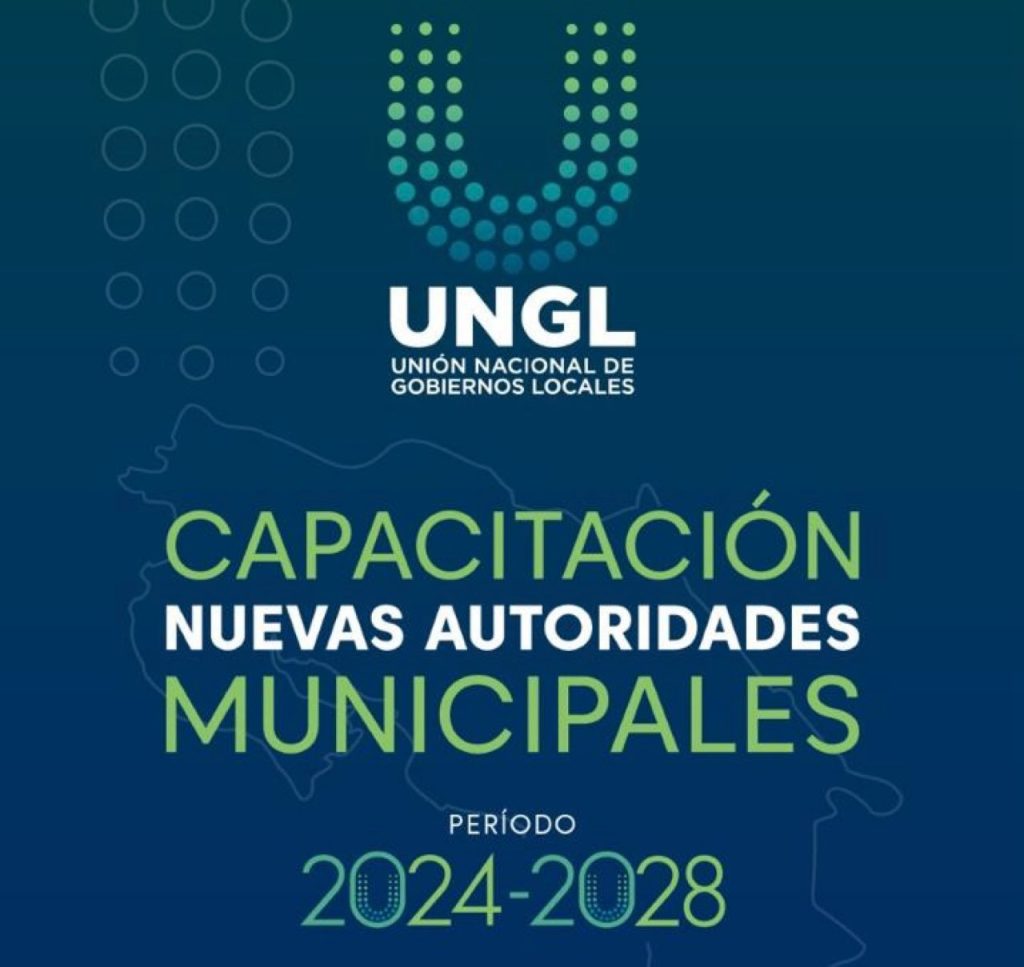 UNGL
UNIÓN NACIONAL DE
GOBIERNOS LOCALES

CAPACITACIÓN
NUEVAS AUTORIDADES
MUNICIPALES

PERÍODO
2024-2028